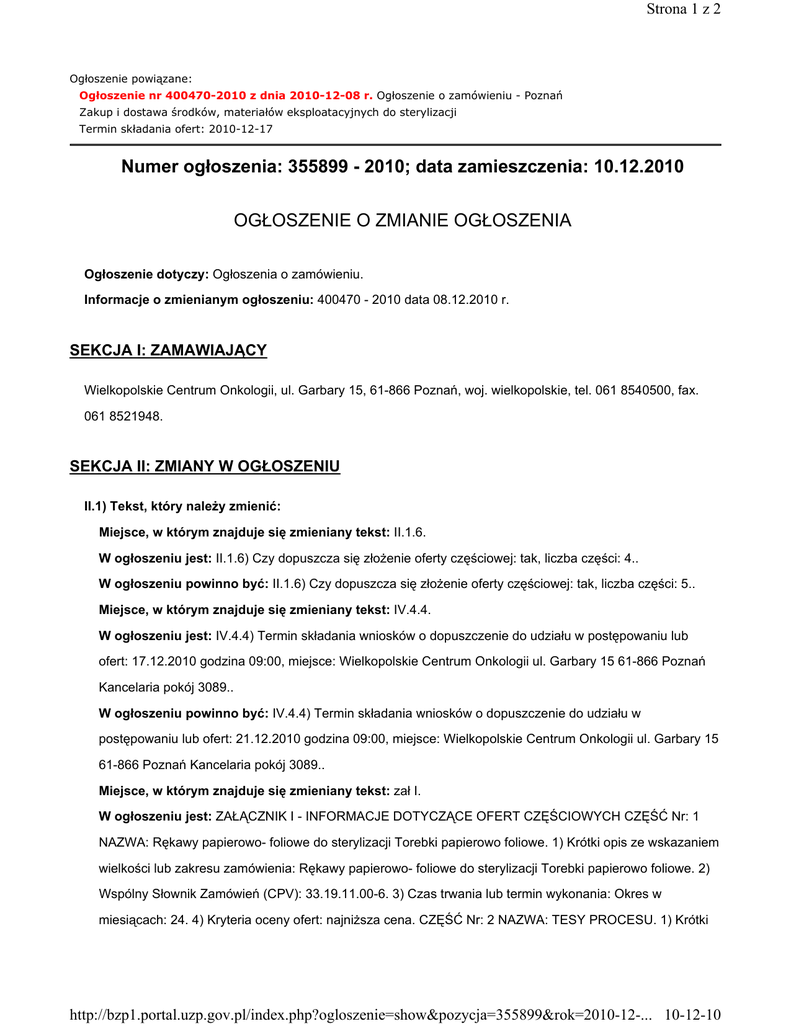 Strona 1 z 2

Ogłoszenie powiązane:

Ogłoszenie nr 400470-2010 z dnia 2010-12-08 r. Ogłoszenie o zamówieniu - Poznań
Zakup i dostawa środków, materiałów eksploatacyjnych do sterylizacji
Termin składania ofert: 2010-12-17

Numer ogłoszenia: 355899 - 2010; data zamieszczenia: 10.12.2010

OGŁOSZENIE O ZMIANIE OGŁOSZENIA

Ogłoszenie dotyczy: Ogłoszenia o zamówieniu.

Informacje o zmienianym ogłoszeniu: 400470 - 2010 data 08.12.2010 r.

SEKCJA I: ZAMAWIAJĄCY

Wielkopolskie Centrum Onkologii, ul. Garbary 15, 61-866 Poznań, woj. wielkopolskie, tel. 061 8540500, fax. 061 8521948.

SEKCJA II: ZMIANY W OGŁOSZENIU

II.1) Tekst, który należy zmienić:

Miejsce, w którym znajduje się zmieniany tekst: II.1.6.

W ogłoszeniu jest: II.1.6) Czy dopuszcza się złożenie oferty częściowej: tak, liczba części: 4..

W ogłoszeniu powinno być: II.1.6) Czy dopuszcza się złożenie oferty częściowej: tak, liczba części: 5..

Miejsce, w którym znajduje się zmieniany tekst: IV.4.4.

W ogłoszeniu jest: IV.4.4) Termin składania wniosków o dopuszczenie do udziału w postępowaniu lub ofert: 17.12.2010 godzina 09:00, miejsce: Wielkopolskie Centrum Onkologii ul. Garbary 15 61-866 Poznań Kancelaria pokój 3089..

W ogłoszeniu powinno być: IV.4.4) Termin składania wniosków o dopuszczenie do udziału w postępowaniu lub ofert: 21.12.2010 godzina 09:00, miejsce: Wielkopolskie Centrum Onkologii ul. Garbary 15 61-866 Poznań Kancelaria pokój 3089..

Miejsce, w którym znajduje się zmieniany tekst: zał I.

W ogłoszeniu jest: ZAŁĄCZNIK I - INFORMACJE DOTYCZĄCE OFERT CZĘŚCIOWYCH CZĘŚĆ Nr: 1 NAZWA: Rękawy papierowo- foliowe do sterylizacji Torebki papierowo foliowe. 1) Krótki opis ze wskazaniem wielkości lub zakresu zamówienia: Rękawy papierowo- foliowe do sterylizacji Torebki papierowo foliowe. 2) Wspólny Słownik Zamówień (CPV): 33.19.11.00-6. 3) Czas trwania lub termin wykonania: Okres w miesiącach: 24. 4) Kryteria oceny ofert: najniższa cena. CZĘŚĆ Nr: 2 NAZWA: TESY PROCESU. 1) Krótki

http://bzp1.portal.uzp.gov.pl/index.php?ogloszenie=show&pozycja=355899&rok=2010-12-... 10-12-10